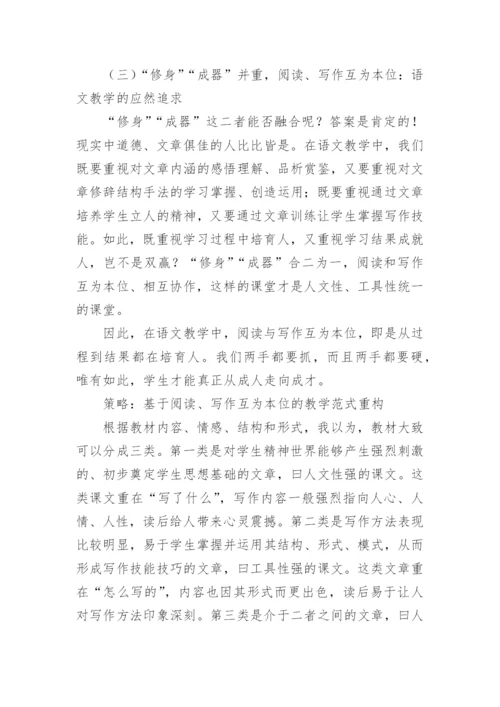 （三）“修身”“成器”并重，阅读、写作互为本位：语文教学的应然追求

“修身”“成器”这二者能否融合呢？答案是肯定的！现实中道德、文章俱佳的人比比皆是。在语文教学中，我们既要重视对文章内涵的感悟理解、品析赏鉴，又要重视对文章修辞结构手法的学习掌握、创造运用；既要重视通过文章培养学生立人的精神，又要通过文章训练让学生掌握写作技能。如此，既重视学习过程中培育人，又重视学习结果成就人，岂不是双赢？“修身”“成器”合二为一，阅读和写作互为本位、相互协作，这样的课堂才是人文性、工具性统一的课堂。

因此，在语文教学中，阅读与写作互为本位，即是从过程到结果都在培育人。我们两手都要抓，而且两手都要硬，唯有如此，学生才能真正从成人走向成才。

策略：基于阅读、写作互为本位的教学范式重构

根据教材内容、情感、结构和形式，我以为，教材大致可以分成三类。第一类是对学生精神世界能够产生强烈刺激的、初步奠定学生思想基础的文章，曰人文性强的课文。这类课文重在“写了什么”，写作内容一般强烈指向人心、人情、人性，读后给人带来心灵震撼。第二类是写作方法表现比较明显，易于学生掌握并运用其结构、形式、模式，从而形成写作技能技巧的文章，曰工具性强的课文。这类文章重在“怎么写的”，内容也因其形式而更出色，读后易于让人对写作方法印象深刻。第三类是介于二者之间的文章，曰人